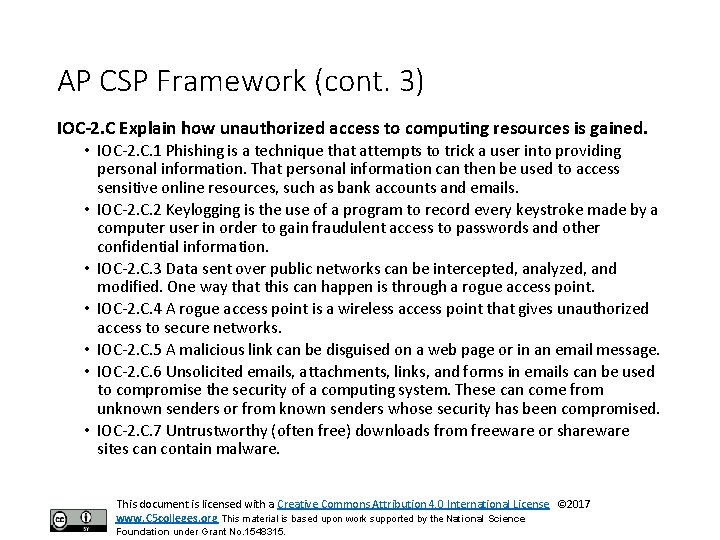 AP CSP Framework (cont. 3)

IOC-2.C Explain how unauthorized access to computing resources is gained.

• IOC-2.C.1 Phishing is a technique that attempts to trick a user into providing personal information. That personal information can then be used to access sensitive online resources, such as bank accounts and emails.
• IOC-2.C.2 Keylogging is the use of a program to record every keystroke made by a computer user in order to gain fraudulent access to passwords and other confidential information.
• IOC-2.C.3 Data sent over public networks can be intercepted, analyzed, and modified. One way that this can happen is through a rogue access point.
• IOC-2.C.4 A rogue access point is a wireless access point that gives unauthorized access to secure networks.
• IOC-2.C.5 A malicious link can be disguised on a web page or in an email message.
• IOC-2.C.6 Unsolicited emails, attachments, links, and forms in emails can be used to compromise the security of a computing system. These can come from unknown senders or from known senders whose security has been compromised.
• IOC-2.C.7 Untrustworthy (often free) downloads from freeware or shareware sites can contain malware.

cc BY

This document is licensed with a Creative Commons Attribution 4.0 International License ©2017 www.C5colleges.org This material is based upon work supported by the National Science Foundation under Grant No.1548315.